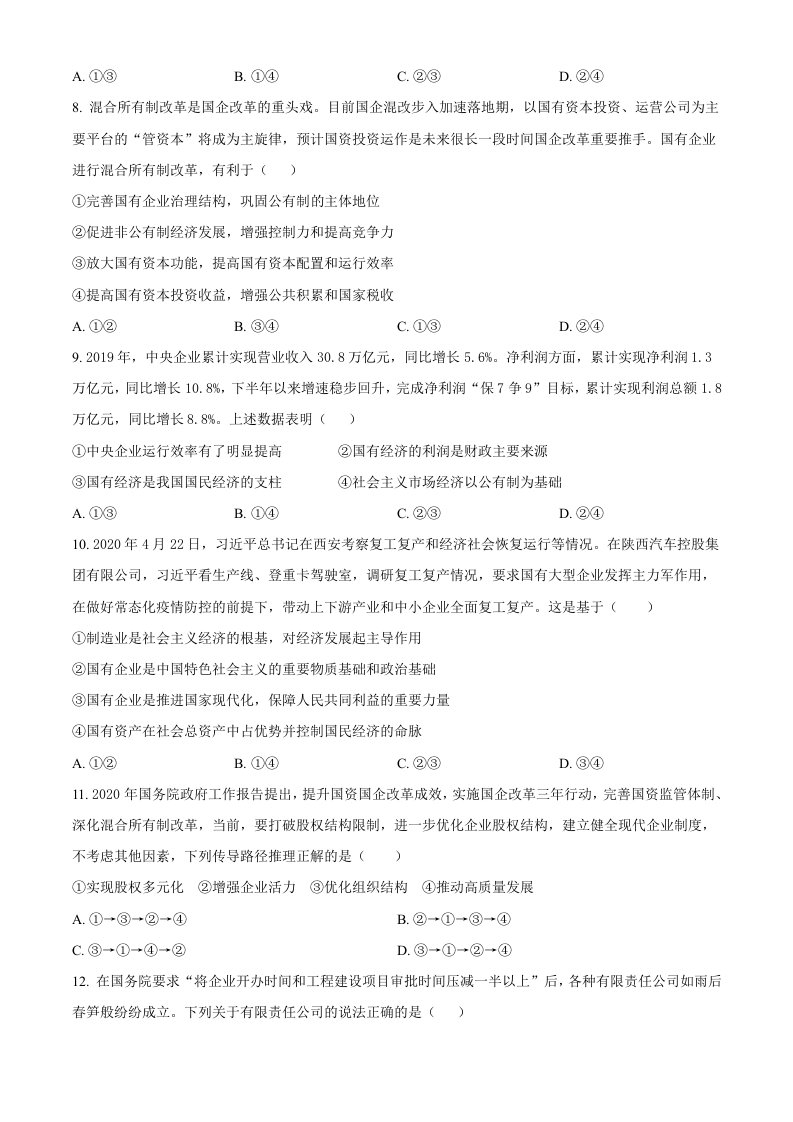 A.①③ B.①④ C.②③ D.②④

8.混合所有制改革是国企改革的重头戏。目前国企混改步入加速落地期，以国有资本投资、运营公司为主要平台的“管资本”将成为主旋律，预计国资投资运作是未来很长一段时间国企改革重要推手。国有企业进行混合所有制改革，有利于（ ）

①完善国有企业治理结构，巩固公有制的主体地位

②促进非公有制经济发展，增强控制力和提高竞争力

③放大国有资本功能，提高国有资本配置和运行效率

④提高国有资本投资收益，增强公共积累和国家税收

A.①② B.③④ C.①③ D.②④

9.2019年，中央企业累计实现营业收入30.8万亿元，同比增长5.6%。净利润方面，累计实现净利润1.3万亿元，同比增长10.8%，下半年以来增速稳步回升，完成净利润“保7争9”目标，累计实现利润总额1.8万亿元，同比增长8.8%。上述数据表明（ ）

①中央企业运行效率有了明显提高 ②国有经济的利润是财政主要来源

③国有经济是我国国民经济的支柱 ④社会主义市场经济以公有制为基础

A.①③ B.①④ C.②③ D.②④

10.2020年4月22日，习近平总书记在西安考察复工复产和经济社会恢复运行等情况。在陕西汽车控股集团有限公司，习近平看生产线、登重卡驾驶室，调研复工复产情况，要求国有大型企业发挥主力军作用，在做好常态化疫情防控的前提下，带动上下游产业和中小企业全面复工复产。这是基于（ ）

①制造业是社会主义经济的根基，对经济发展起主导作用

②国有企业是中国特色社会主义的重要物质基础和政治基础

③国有企业是推进国家现代化，保障人民共同利益的重要力量

④国有资产在社会总资产中占优势并控制国民经济的命脉

A.①② B.①④ C.②③ D.③④

11.2020年国务院政府工作报告提出，提升国资国企改革成效，实施国企改革三年行动，完善国资监管体制、深化混合所有制改革，当前，要打破股权结构限制，进一步优化企业股权结构，建立健全现代企业制度，不考虑其他因素，下列传导路径推理正解的是（ ）

①实现股权多元化 ②增强企业活力 ③优化组织结构 ④推动高质量发展

A.①→③→②→④ B.②→①→③→④

C.③→①→④→② D.③→①→②→④

12.在国务院要求“将企业开办时间和工程建设项目审批时间压减一半以上”后，各种有限责任公司如雨后春笋般纷纷成立。下列关于有限责任公司的说法正确的是（ ）